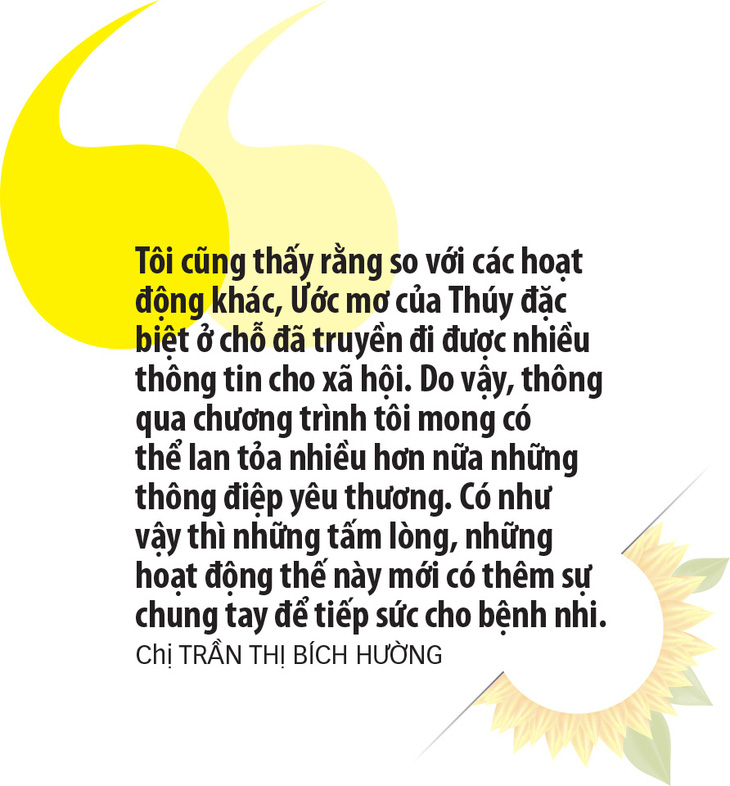 Tôi cũng thấy rằng so với các hoạt động khác, Ước mơ của Thúy đặc biệt ở chỗ đã truyền đi được nhiều thông tin cho xã hội. Do vậy, thông qua chương trình tôi mong có thể lan tỏa nhiều hơn nữa những thông điệp yêu thương. Có như vậy thì những tấm lòng, những hoạt động thế này mới có thêm sự chung tay để tiếp sức cho bệnh nhi.

Chị TRẦN THỊ BÍCH HƯỜNG